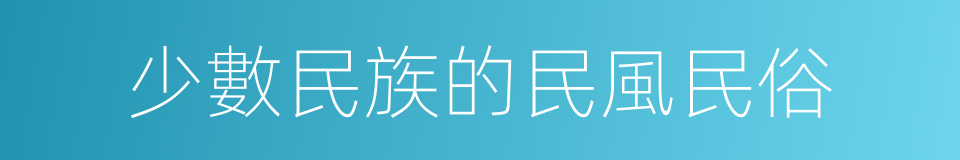 少數民族的民風民俗